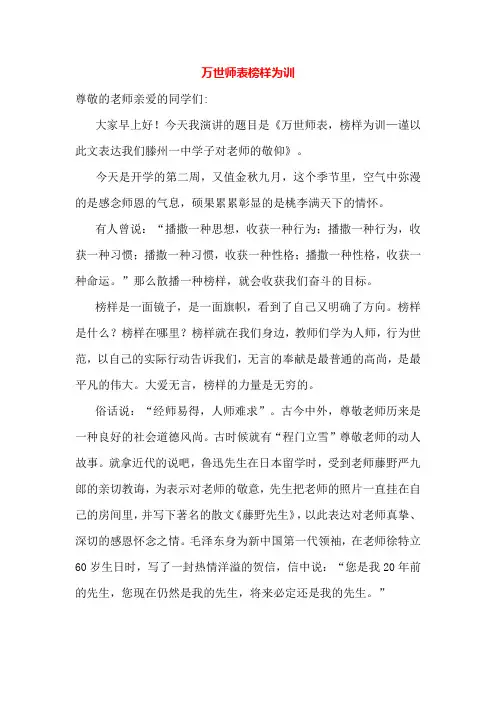 万世师表榜样为训

尊敬的老师亲爱的同学们:

大家早上好！今天我演讲的题目是《万世师表，榜样为训—谨以此文表达我们滕州一中学子对老师的敬仰》。

今天是开学的第二周，又值金秋九月，这个季节里，空气中弥漫的是感念师恩的气息，硕果累累彰显的是桃李满天下的情怀。

有人曾说：“播撒一种思想，收获一种行为；播撒一种行为，收获一种习惯；播撒一种习惯，收获一种性格；播撒一种性格，收获一种命运。”那么散播一种榜样，就会收获我们奋斗的目标。

榜样是一面镜子，是一面旗帜，看到了自己又明确了方向。榜样是什么？榜样在哪里？榜样就在我们身边，教师们学为人师，行为世范，以自己的实际行动告诉我们，无言的奉献是最普通的高尚，是最平凡的伟大。大爱无言，榜样的力量是无穷的。

俗话说：“经师易得，人师难求”。古今中外，尊敬老师历来是一种良好的社会道德风尚。古时候就有“程门立雪”尊敬老师的动人故事。就拿近代的说吧，鲁迅先生在日本留学时，受到老师藤野严九郎的亲切教诲，为表示对老师的敬意，先生把老师的照片一直挂在自己的房间里，并写下著名的散文《藤野先生》，以此表达对老师真挚、深切的感恩怀念之情。毛泽东身为新中国第一代领袖，在老师徐特立60岁生日时，写了一封热情洋溢的贺信，信中说：“您是我20年前的先生，您现在仍然是我的先生，将来必定还是我的先生。”